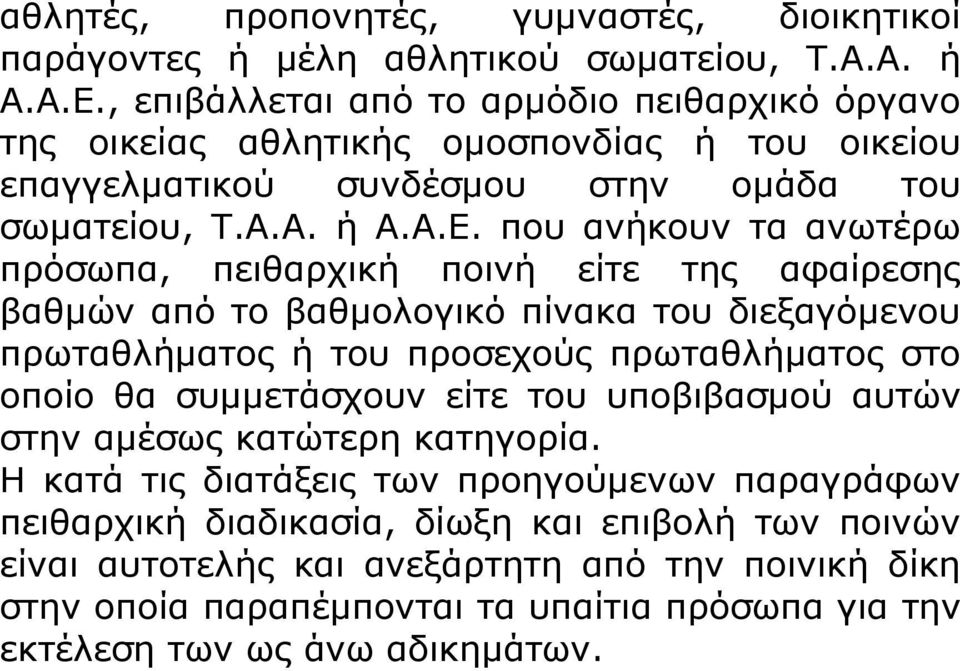 αθλητές, προπονητές, γυμναστές, διοικητικοί παράγοντες ή μέλη αθλητικού σωματείου, Τ.Α.Α. ή Α.Α.Ε., επιβάλλεται από το αρμόδιο πειθαρχικό όργανο της οικείας αθλητικής ομοσπονδίας ή του οικείου επαγγελματικού συνδέσμου στην ομάδα του σωματείου, Τ.Α.Α. ή Α.Α.Ε. που ανήκουν τα ανωτέρω πρόσωπα, πειθαρχική ποινή είτε της αφαίρεσης βαθμών από το βαθμολογικό πίνακα του διεξαγόμενου πρωταθλήματος ή του προσεχούς πρωταθλήματος στο οποίο θα συμμετάσχουν είτε του υποβιβασμού αυτών στην αμέσως κατώτερη κατηγορία.
Η κατά τις διατάξεις των προηγούμενων παραγράφων πειθαρχική διαδικασία, δίωξη και επιβολή των ποινών είναι αυτοτελής και ανεξάρτητη από την ποινική δίκη στην οποία παραπέμπονται τα υπαίτια πρόσωπα για την εκτέλεση των ως άνω αδικημάτων.